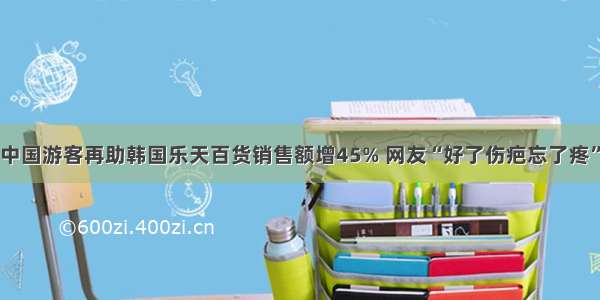 中国游客再助韩国乐天百货销售额增45% 网友“好了伤疤忘了疼”

©600zi.400zi.cn